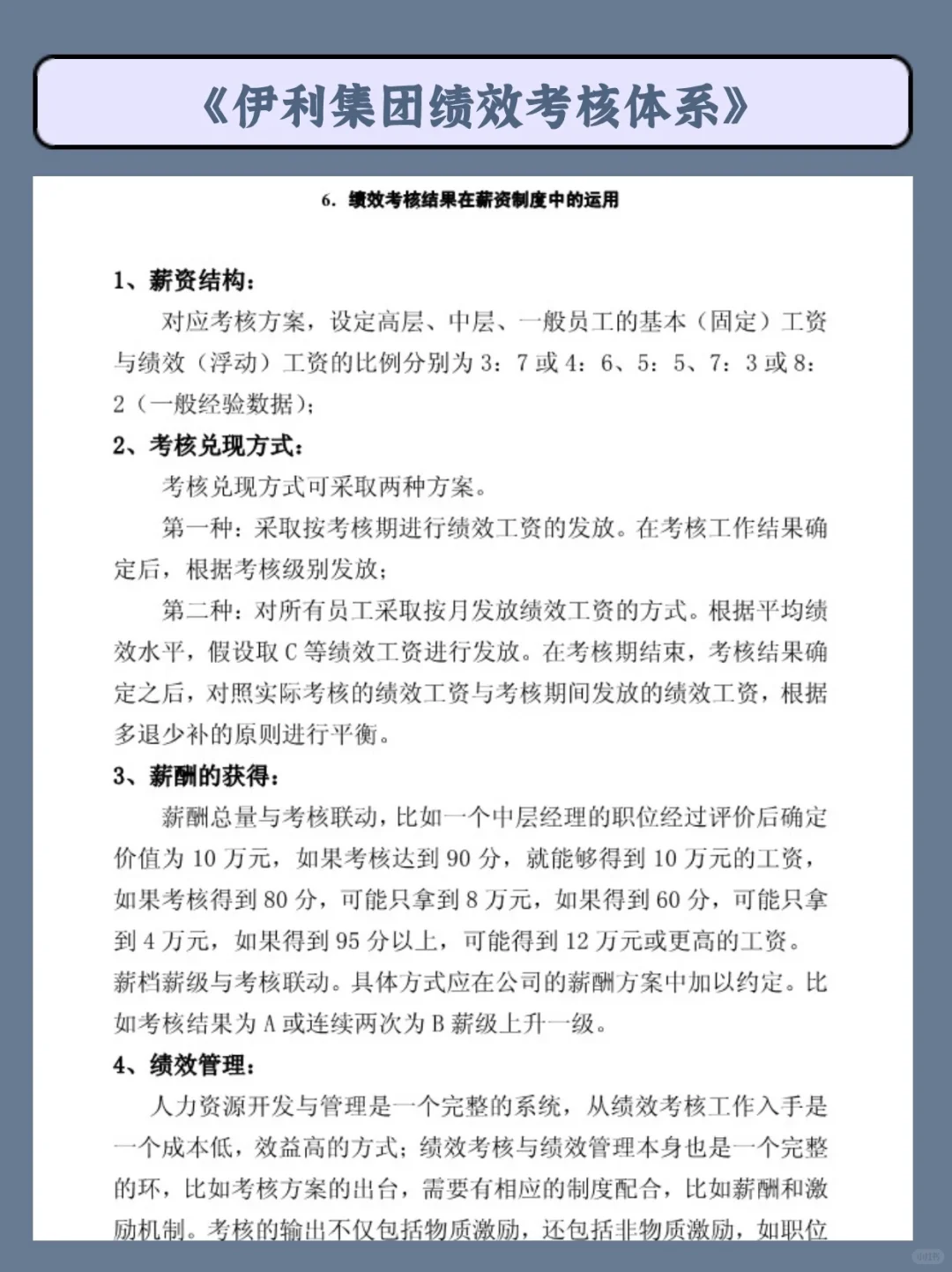 《伊利集团绩效考核体系》

6. 绩效考核结果在薪资制度中的运用

1、薪资结构：

对应考核方案，设定高层、中层、一般员工的基本（固定）工资与绩效（浮动）工资的比例分别为 3：7 或 4：6、5：5、7：3 或 8：2（一般经验数据）；

2、考核兑现方式：

考核兑现方式可采取两种方案。

第一种：采取按考核期进行绩效工资的发放。在考核工作结果确定后，根据考核级别发放；

第二种：对所有员工采取按月发放绩效工资的方式。根据平均绩效水平，假设取 C 等绩效工资进行发放。在考核期结束，考核结果确定之后，对照实际考核的绩效工资与考核期间发放的绩效工资，根据多退少补的原则进行平衡。

3、薪酬的获得：

薪酬总量与考核联动，比如一个中层经理的职位经过评价后确定价值为 10 万元，如果考核达到 90 分，就能够得到 10 万元的工资，如果考核得到 80 分，可能只拿到 8 万元，如果得到 60 分，可能只拿到 4 万元，如果得到 95 分以上，可能得到 12 万元或更高的工资。薪档薪级与考核联动。具体方式应在公司的薪酬方案中加以约定。比如考核结果为 A 或连续两次为 B 薪级上升一级。

4、绩效管理：

人力资源开发与管理是一个完整的系统，从绩效考核工作入手是一个成本低，效益高的方式；绩效考核与绩效管理本身也是一个完整的环，比如考核方案的出台，需要有相应的制度配合，比如薪酬和激励机制。考核的输出不仅包括物质激励，还包括非物质激励，如职位